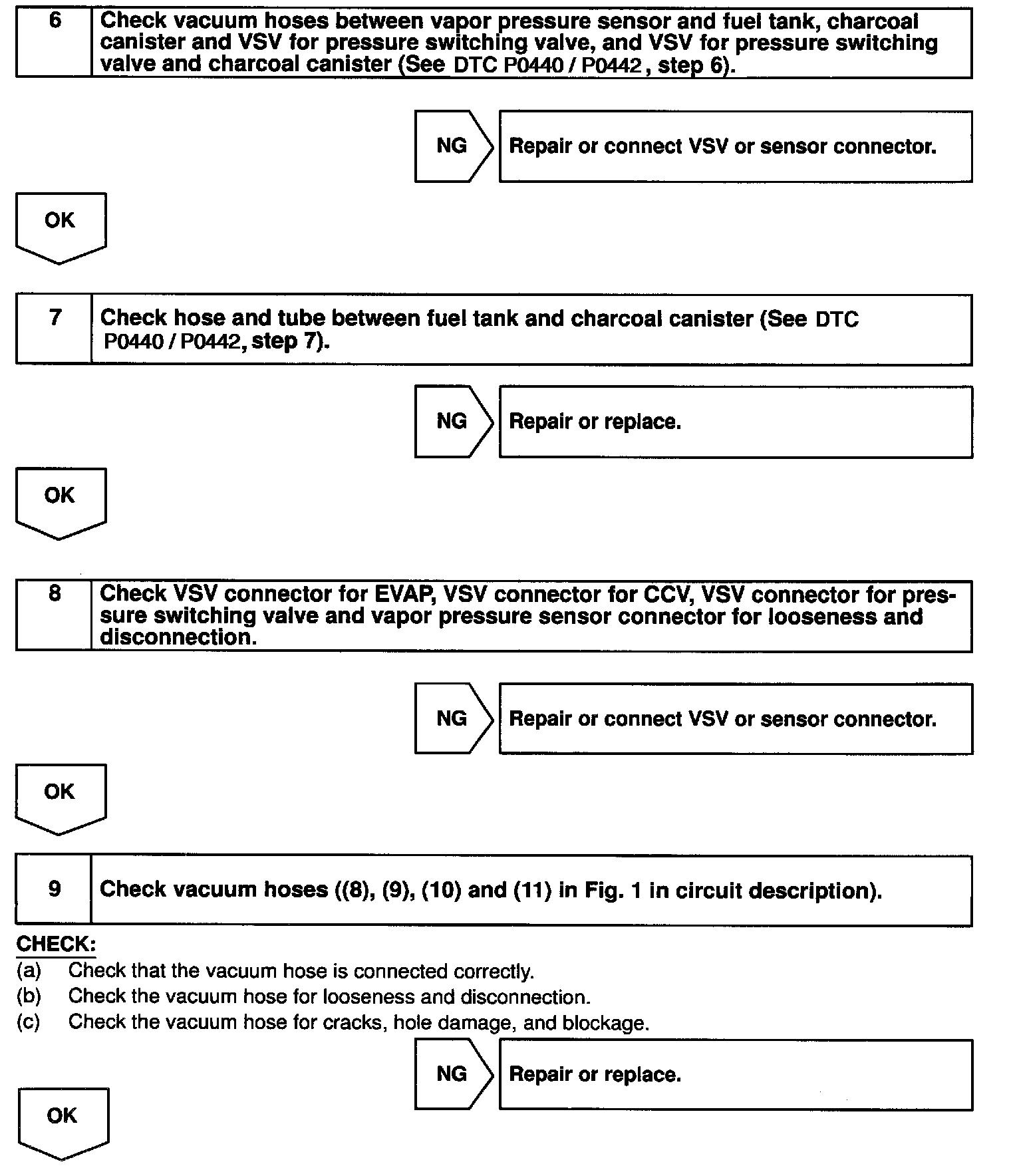 6 Check vacuum hoses between vapor pressure sensor and fuel tank, charcoal canister and VSV for pressure switching valve, and VSV for pressure switching valve and charcoal canister (See DTC P0440 / P0442, step 6).

NG

Repair or connect VSV or sensor connector.

OK

7 Check hose and tube between fuel tank and charcoal canister (See DTC P0440 / P0442, step 7).

NG

Repair or replace.

OK

8 Check VSV connector for EVAP, VSV connector for CCV, VSV connector for pressure switching valve and vapor pressure sensor connector for looseness and disconnection.

NG

Repair or connect VSV or sensor connector.

OK

9 Check vacuum hoses ((8), (9), (10) and (11) in Fig. 1 in circuit description).

CHECK:
(a) Check that the vacuum hose is connected correctly.
(b) Check the vacuum hose for looseness and disconnection.
(c) Check the vacuum hose for cracks, hole damage, and blockage.

NG

Repair or replace.

OK